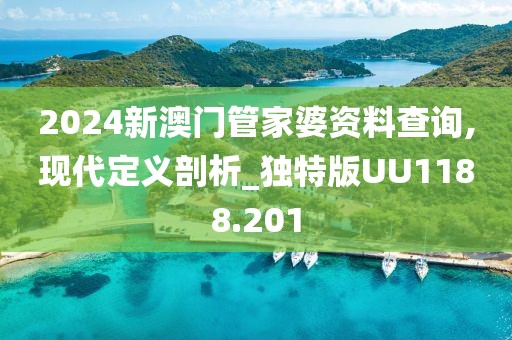 2024新澳门管家婆资料查询，现代定义剖析_独特版UU1188.201